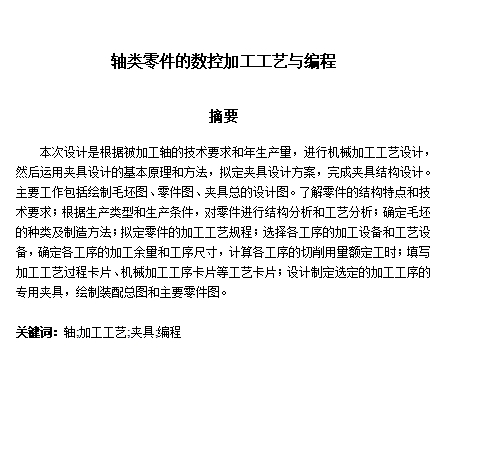 轴类零件的数控加工工艺与编程

摘要

本次设计是根据被加工轴的技术要求和年生产量，进行机械加工工艺设计，然后运用夹具设计的基本原理和方法，拟定夹具设计方案，完成夹具结构设计。主要工作包括绘制毛坯图、零件图、夹具总的设计图。了解零件的结构特点和技术要求；根据生产类型和生产条件，对零件进行结构分析和工艺分析；确定毛坯的种类及制造方法；拟定零件的加工工艺规程；选择各工序的加工设备和工艺设备，确定各工序的加工余量和工序尺寸，计算各工序的切削用量额定工时；填写加工工艺过程卡片、机械加工工序卡片等工艺卡片；设计制定选定的加工工序的专用夹具，绘制装配总图和主要零件图。

关键词：轴;加工工艺;夹具;编程